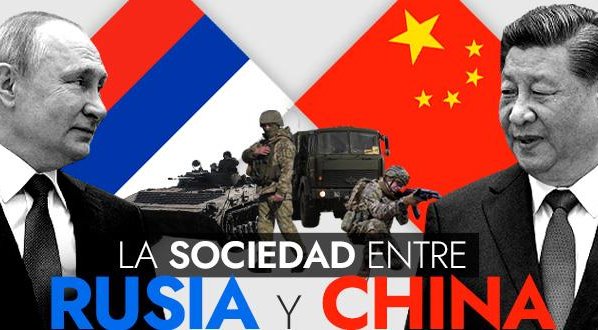 LA SOCIEDAD ENTRE
RUSIA Y CHINA